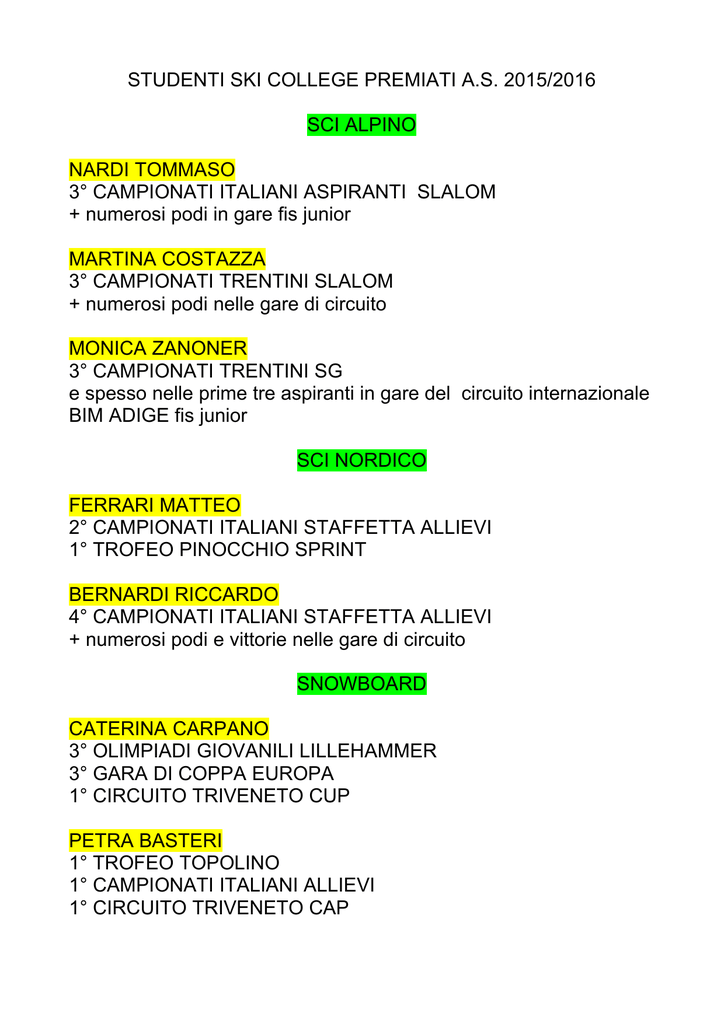 STUDENTI SKI COLLEGE PREMIATI A.S. 2015/2016

SCI ALPINO

NARDI TOMMASO
3° CAMPIONATI ITALIANI ASPIRANTI SLALOM
+ numerosi podi in gare fis junior

MARTINA COSTAZZA
3° CAMPIONATI TRENTINI SLALOM
+ numerosi podi nelle gare di circuito

MONICA ZANONER
3° CAMPIONATI TRENTINI SG
e spesso nelle prime tre aspiranti in gare del circuito internazionale BIM ADIGE fis junior

SCI NORDICO

FERRARI MATTEO
2° CAMPIONATI ITALIANI STAFFETTA ALLIEVI
1° TROFEO PINOCCHIO SPRINT

BERNARDI RICCARDO
4° CAMPIONATI ITALIANI STAFFETTA ALLIEVI
+ numerosi podi e vittorie nelle gare di circuito

SNOWBOARD

CATERINA CARPANO
3° OLIMPIADI GIOVANILI LILLEHAMMER
3° GARA DI COPPA EUROPA
1° CIRCUITO TRIVENETO CUP

PETRA BASTERI
1° TROFEO TOPOLINO
1° CAMPIONATI ITALIANI ALLIEVI
1° CIRCUITO TRIVENETO CAP